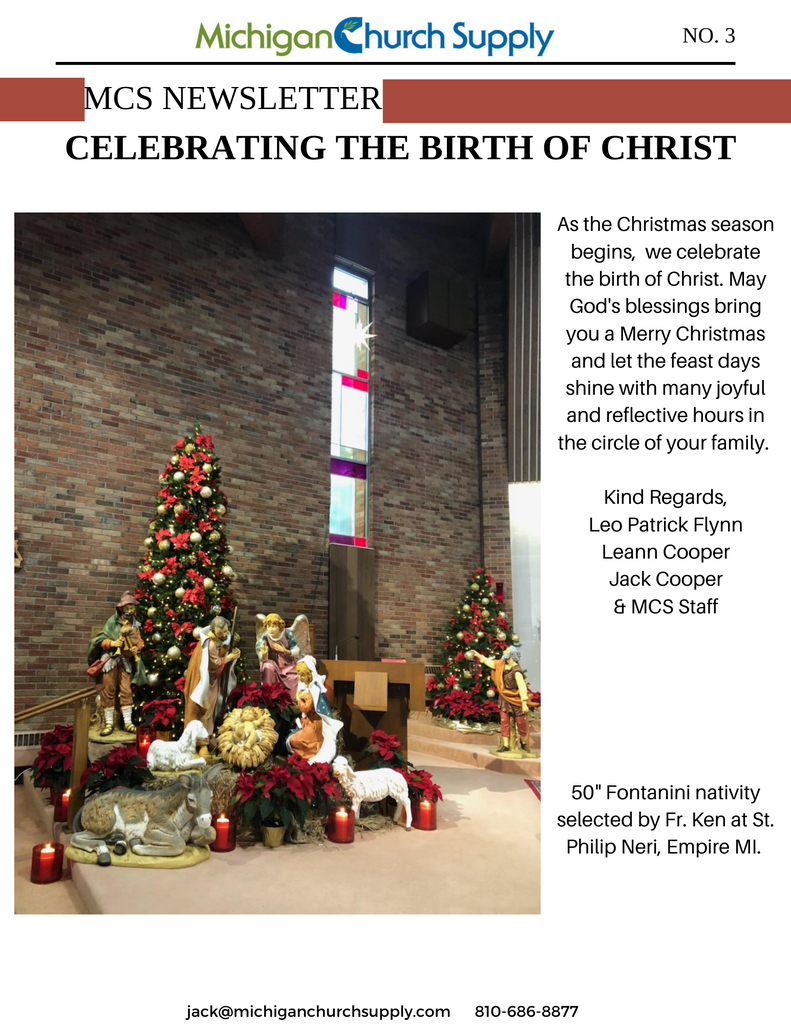 Michigan Church Supply

NO. 3

MCS NEWSLETTER

CELEBRATING THE BIRTH OF CHRIST

As the Christmas season begins, we celebrate the birth of Christ. May God's blessings bring you a Merry Christmas and let the feast days shine with many joyful and reflective hours in the circle of your family.

Kind Regards,
Leo Patrick Flynn
Leann Cooper
Jack Cooper
& MCS Staff

50" Fontanini nativity selected by Fr. Ken at St. Philip Neri, Empire MI.

jack@michiganchurchsupply.com 810-686-8877